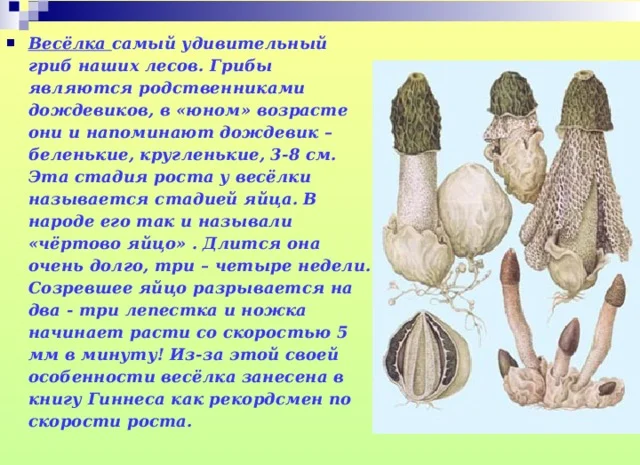 Весёлка самый удивительный гриб наших лесов. Грибы являются родственниками дождевиков, в «юном» возрасте они и напоминают дождевик – беленькие, кругленькие, 3-8 см. Эта стадия роста у весёлки называется стадией яйца. В народе его так и называли «чёртово яйцо» . Длится она очень долго, три – четыре недели. Созревшее яйцо разрывается на два - три лепестка и ножка начинает расти со скоростью 5 мм в минуту! Из-за этой своей особенности весёлка занесена в книгу Гиннеса как рекордсмен по скорости роста.